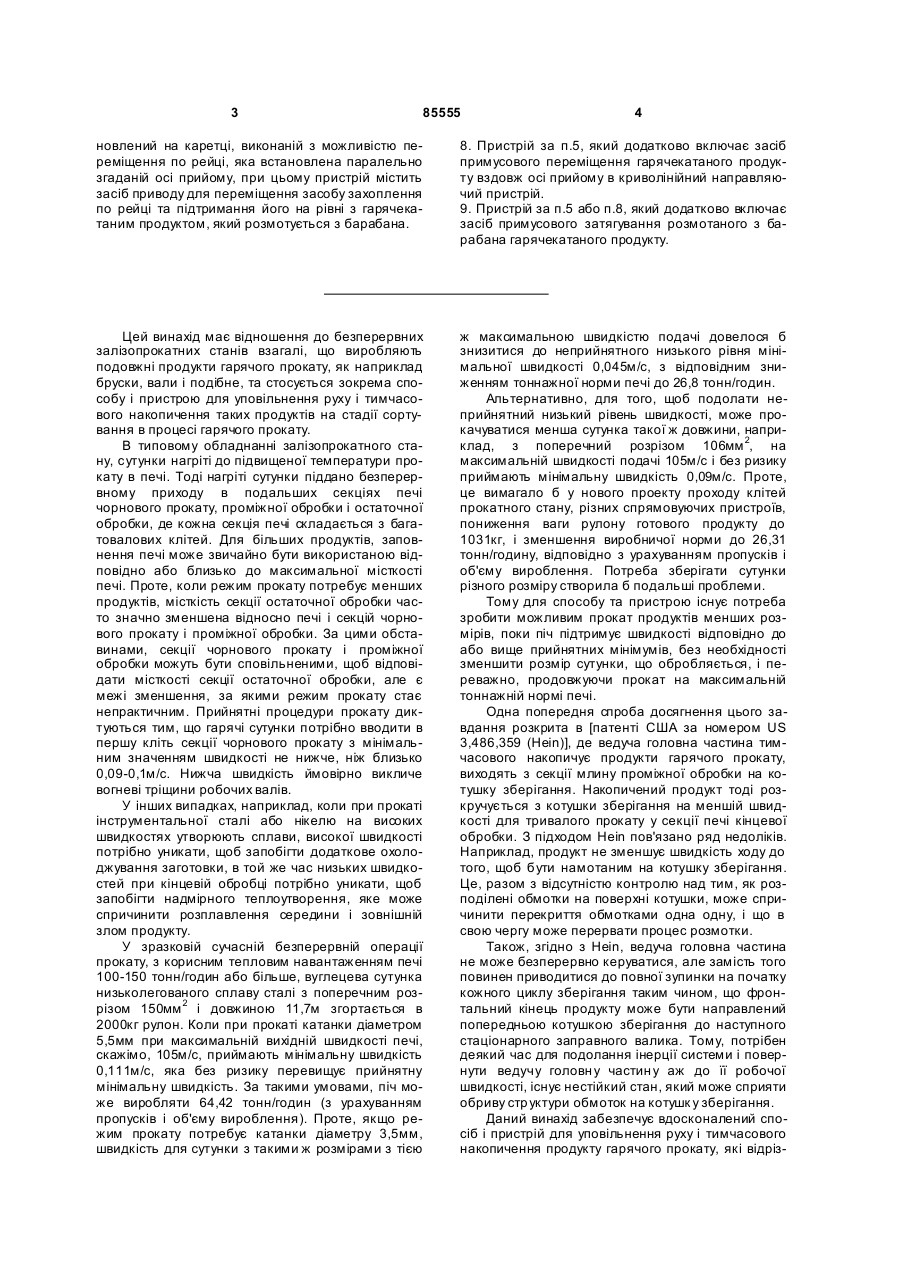 3 85555 4

новлений на каретці, виконаній з можливістю переміщення по рейці, яка встановлена паралельно згаданій осі прийому, при цьому пристрій містить засіб приводу для переміщення засобу захоплення по рейці та підтримання його на рівні з гарячекатаним продуктом, який розмотується з барабана.

8. Пристрій за п.5, який додатково включає засіб примусового переміщення гарячекатаного продукту вздовж осі прийому в криволінійний направляючий пристрій.

9. Пристрій за п.5 або п.8, який додатково включає засіб примусового затягування розмотаного з барабана гарячекатаного продукту.

Цей винахід має відношення до безперервних залізопрокатних станів взагалі, що виробляють подовжні продукти гарячого прокату, як наприклад бруски, вали і подібне, та стосується зокрема способу і пристрою для уповільнення руху і тимчасового накопичення таких продуктів на стадії сортування в процесі гарячого прокату.

В типовому обладнанні залізопрокатного стану, сутунки нагріті до підвищеної температури прокату в печі. Тоді нагріті сутунки піддано безперервному приходу в подальших секціях печі чорнового прокату, проміжної обробки і остаточної обробки, де кожна секція печі складається з багатовалових клітей. Для більших продуктів, заповнення печі може звичайно бути використаною відповідно або близько до максимальної місткості печі. Проте, коли режим прокату потребує менших продуктів, місткість секції остаточної обробки часто значно зменшена відносно печі і секцій чорнового прокату і проміжної обробки. За цими обставинами, секції чорнового прокату і проміжної обробки можуть бути сповільненими, щоб відповідати місткості секції остаточної обробки, але є межі зменшення, за якими режим прокату стає непрактичним. Прийнятні процедури прокату диктуються тим, що гарячі сутунки потрібно вводити в першу кліть секції чорнового прокату з мінімальним значенням швидкості не нижче, ніж близько 0,09-0,1м/с. Нижча швидкість ймовірно викличе вогневі тріщини робочих валів.

У інших випадках, наприклад, коли при прокаті інструментальної сталі або нікелю на високих швидкостях утворюють сплави, високої швидкості потрібно уникати, щоб запобігти додаткове охолоджування заготовки, в той же час низьких швидкостей при кінцевій обробці потрібно уникати, щоб запобігти надмірного теплоутворення, яке може спричинити розплавлення середини і зовнішній злом продукту.

У зразковій сучасній безперервній операції прокату, з корисним тепловим навантаженням печі 100-150 тонн/годин або більше, вуглецева сутунка низьколегованого сплаву сталі з поперечним розрізом 150мм$^2$ і довжиною 11,7м згортається в 2000кг рулон. Коли при прокаті катанки діаметром 5,5мм при максимальній вихідній швидкості печі, скажімо, 105м/с, приймають мінімальну швидкість 0,111м/с, яка без ризику перевищує прийнятну мінімальну швидкість. За такими умовами, піч може виробляти 64,42 тонн/годин (з урахуванням пропусків і об'єму вироблення). Проте, якщо режим прокату потребує катанки діаметру 3,5мм, швидкість для сутунки з такими ж розмірами з тією ж максимальною швидкістю подачі довелося б знизитися до неприйнятного низького рівня мінімальної швидкості 0,045м/с, з відповідним зниженням тоннажної норми печі до 26,8 тонн/годин.

Альтернативно, для того, щоб подолати неприйнятний низький рівень швидкості, може прокачуватися менша сутунка такої ж довжини, наприклад, з поперечний розрізом 106мм$^2$, на максимальній швидкості подачі 105м/с і без ризику приймають мінімальну швидкість 0,09м/с. Проте, це вимагало б у нового проекту проходу клітей прокатного стану, різних спрямовуючих пристроїв, пониження ваги рулону готового продукту до 1031кг, і зменшення виробничої норми до 26,31 тонн/годину, відповідно з урахуванням пропусків і об'єму вироблення. Потреба зберігати сутунки різного розміру створила б подальші проблеми.

Тому для способу та пристрою існує потреба зробити можливим прокат продуктів менших розмірів, поки піч підтримує швидкості відповідно до або вище прийнятних мінімумів, без необхідності зменшити розмір сутунки, що обробляється, і переважно, продовжуючи прокат на максимальній тоннажній нормі печі.

Одна попередня спроба досягнення цього завдання розкрита в [патенті США за номером US 3,486,359 (Hein)], де ведуча головна частина тимчасового накопичує продукти гарячого прокату, виходять з секції млину проміжної обробки на котушку зберігання. Накопичений продукт тоді розкручується з котушки зберігання на меншій швидкості для тривалого прокату у секції печі кінцевої обробки. З підходом Hein пов'язано ряд недоліків. Наприклад, продукт не зменшує швидкість ходу до того, щоб бути намотаним на котушку зберігання. Це, разом з відсутністю контролю над тим, як розподілені обмотки на поверхні котушки, може спричинити перекриття обмотками одна одну, і що в свою чергу може перервати процес розмотки.

Також, згідно з Hein, ведуча головна частина не може безперервно керуватися, але замість того повинен приводитися до повної зупинки на початку кожного циклу зберігання таким чином, що фронтальний кінець продукту може бути направлений попередньою котушкою зберігання до наступного стаціонарного заправного валика. Тому, потрібен деякий час для подолання інерції системи і повернути ведучу головну частину аж до її робочої швидкості, існує нестійкий стан, який може сприяти обриву структури обмоток на котушку зберігання.

Даний винахід забезпечує вдосконалений спосіб і пристрій для уповільнення руху і тимчасового накопичення продукту гарячого прокату, які відріз-